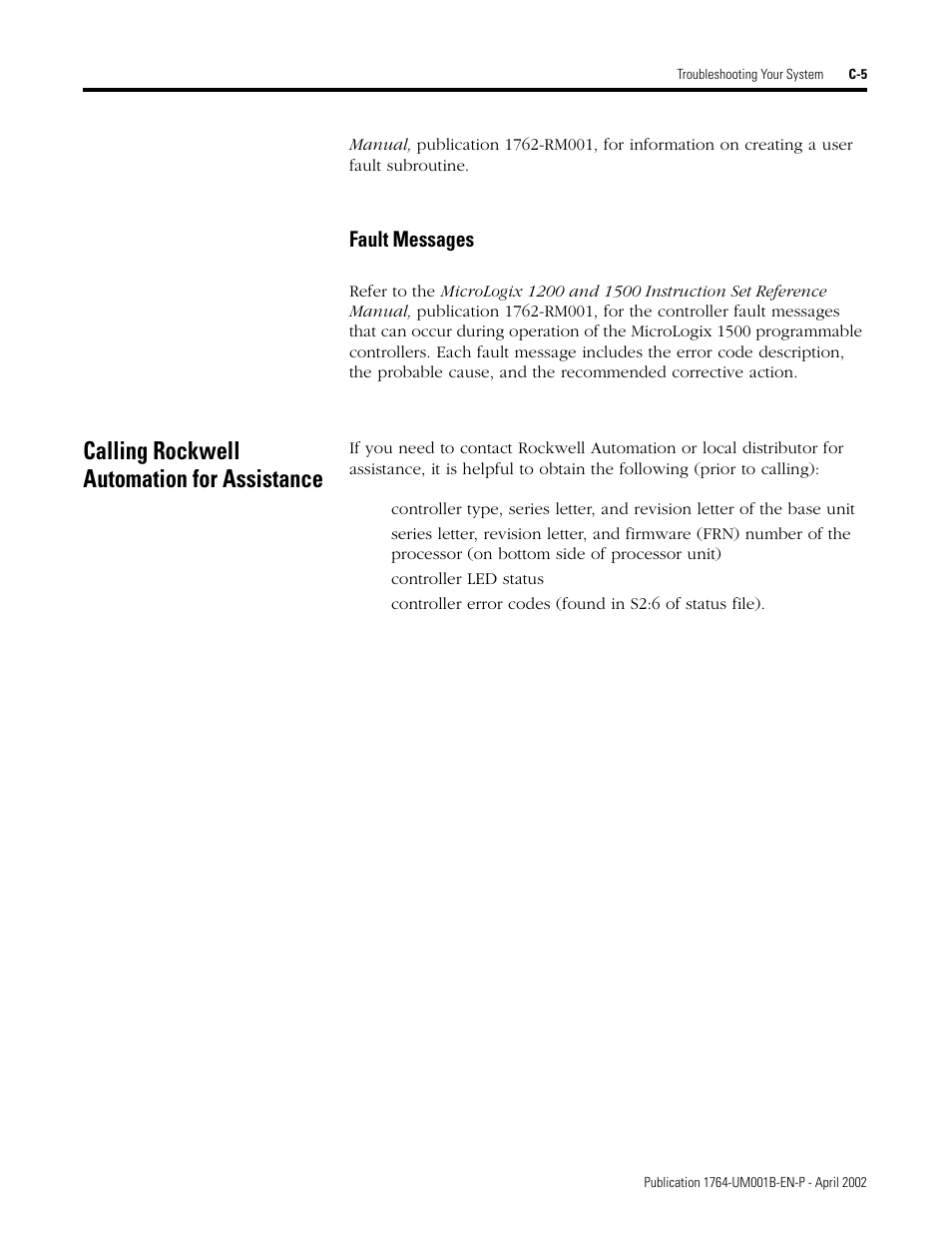 Troubleshooting Your System C-5

Manual, publication 1762-RM001, for information on creating a user fault subroutine.

Fault Messages

Refer to the MicroLogix 1200 and 1500 Instruction Set Reference Manual, publication 1762-RM001, for the controller fault messages that can occur during operation of the MicroLogix 1500 programmable controllers. Each fault message includes the error code description, the probable cause, and the recommended corrective action.

Calling Rockwell Automation for Assistance

If you need to contact Rockwell Automation or local distributor for assistance, it is helpful to obtain the following (prior to calling):

controller type, series letter, and revision letter of the base unit

series letter, revision letter, and firmware (FRN) number of the processor (on bottom side of processor unit)

controller LED status

controller error codes (found in S2:6 of status file).

Publication 1764-UM001B-EN-P - April 2002